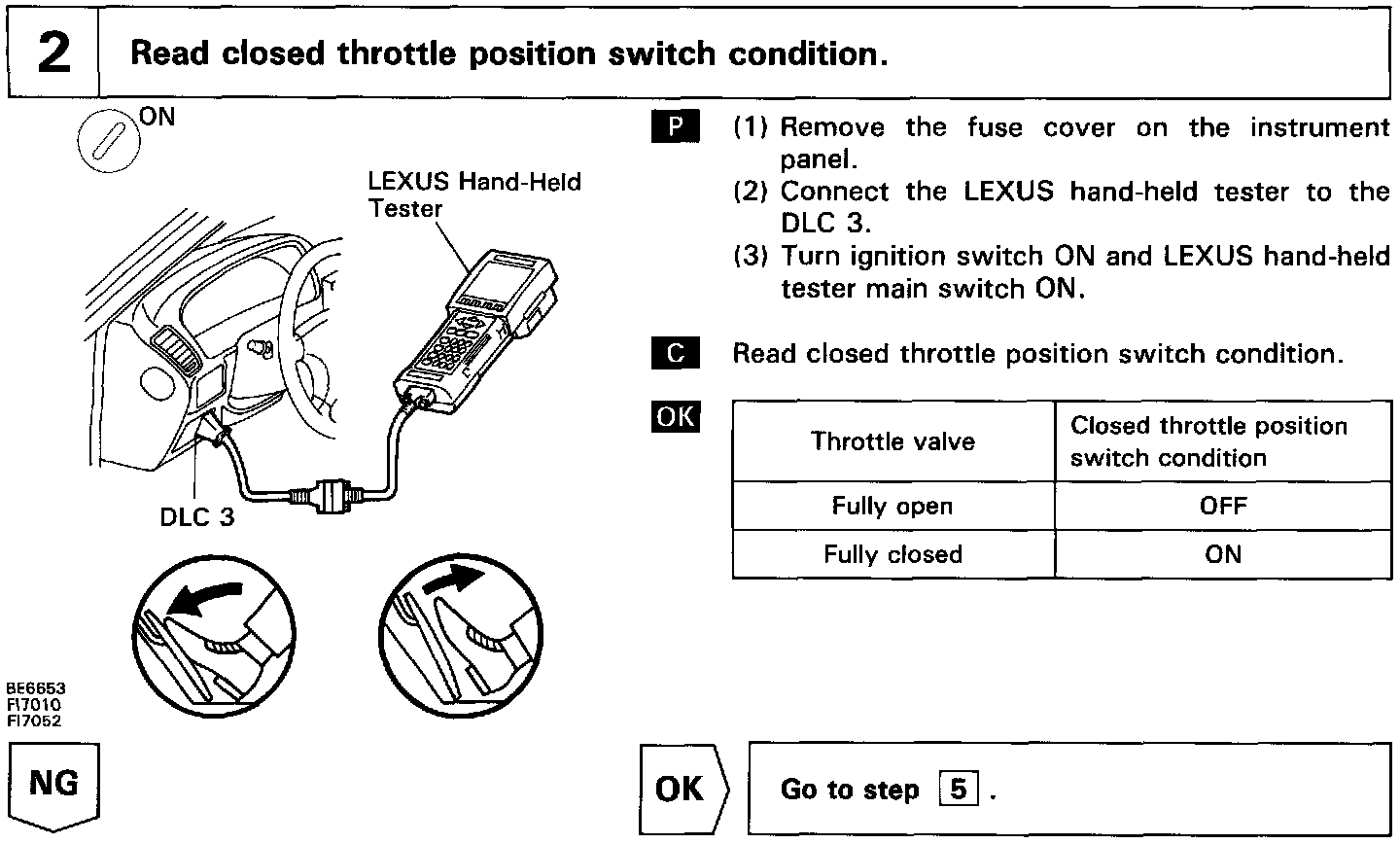 2 Read closed throttle position switch condition.

ON

LEXUS Hand-Held Tester

DLC 3

BE6653
FI7010
FI7052

P (1) Remove the fuse cover on the instrument panel.
(2) Connect the LEXUS hand-held tester to the DLC 3.
(3) Turn ignition switch ON and LEXUS hand-held tester main switch ON.

C Read closed throttle position switch condition.

OK

| Throttle valve | Closed throttle position switch condition |
|---|---|
| Fully open | OFF |
| Fully closed | ON |

NG

OK Go to step 5 .